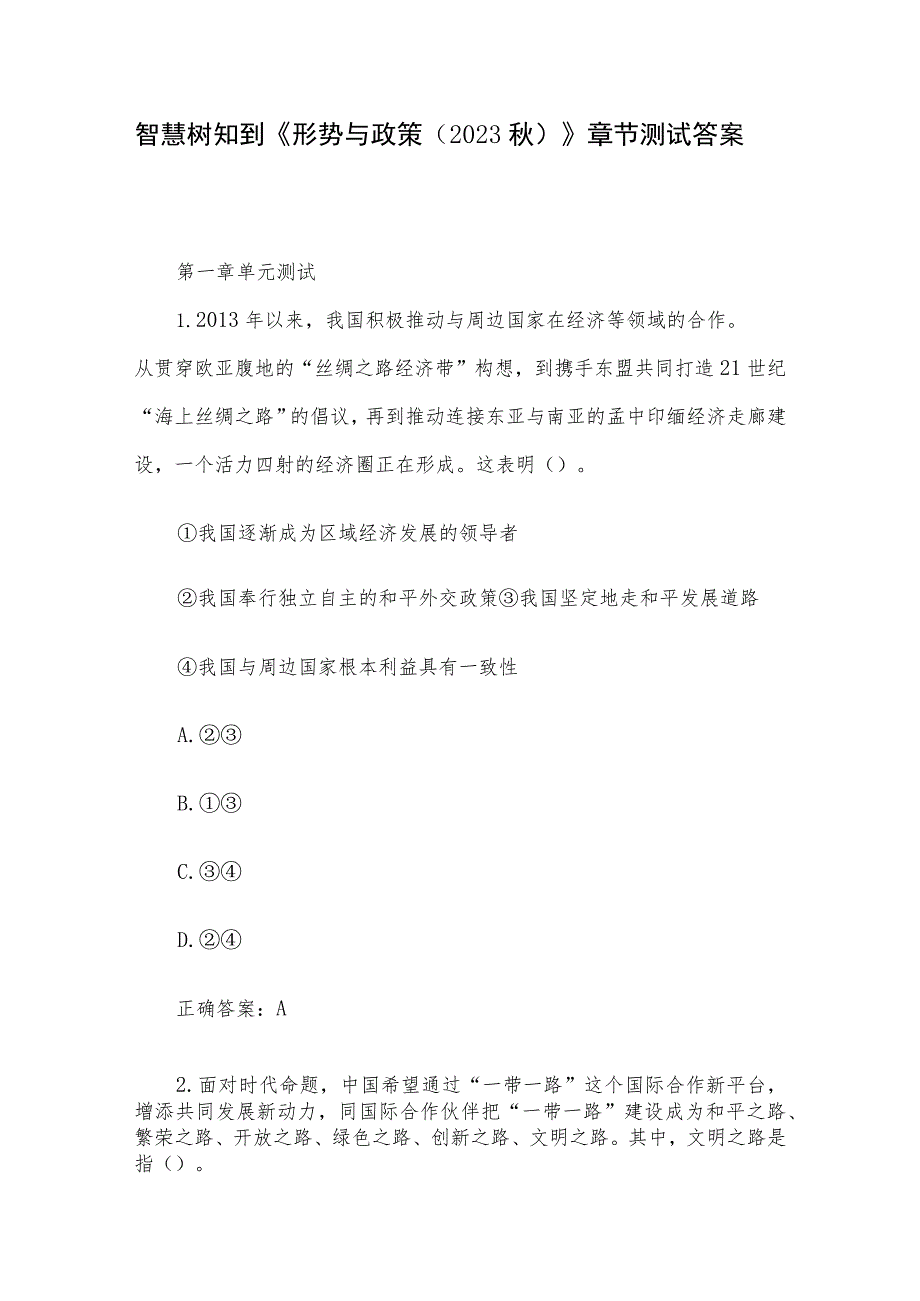 智慧树知到《形势与政策（2023秋）》章节测试答案

第一章单元测试

1.2013年以来，我国积极推动与周边国家在经济等领域的合作。从贯穿欧亚腹地的“丝绸之路经济带”构想，到携手东盟共同打造21世纪“海上丝绸之路”的倡议，再到推动连接东亚与南亚的孟中印缅经济走廊建设，一个活力四射的经济圈正在形成。这表明（）。

①我国逐渐成为区域经济发展的领导者

②我国奉行独立自主的和平外交政策③我国坚定地走和平发展道路

④我国与周边国家根本利益具有一致性

A.②③

B.①③

C.③④

D.②④

正确答案：A

2.面对时代命题，中国希望通过“一带一路”这个国际合作新平台，增添共同发展新动力，同国际合作伙伴把“一带一路”建设成为和平之路、繁荣之路、开放之路、绿色之路、创新之路、文明之路。其中，文明之路是指（）。